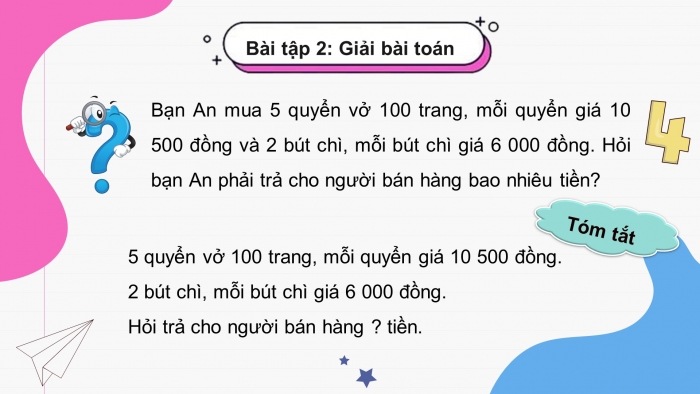 Bài tập 2: Giải bài toán

Bạn An mua 5 quyển vở 100 trang, mỗi quyển giá 10 500 đồng và 2 bút chì, mỗi bút chì giá 6 000 đồng. Hỏi bạn An phải trả cho người bán hàng bao nhiêu tiền?

4

Tóm tắt

5 quyển vở 100 trang, mỗi quyển giá 10 500 đồng.
2 bút chì, mỗi bút chì giá 6 000 đồng.
Hỏi trả cho người bán hàng ? tiền.